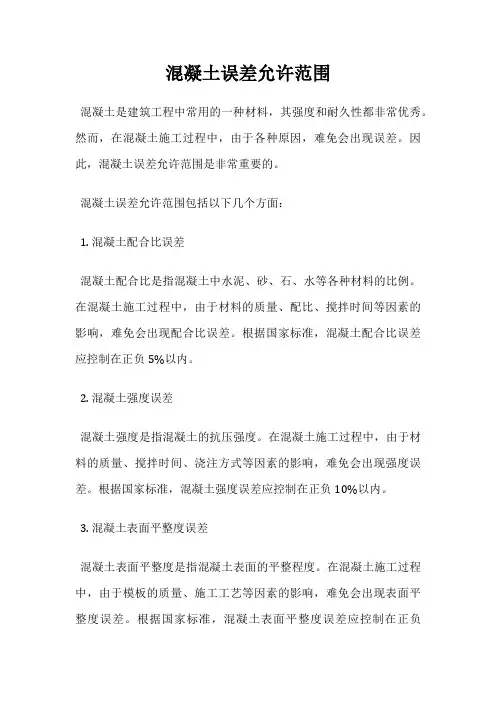 混凝土误差允许范围

混凝土是建筑工程中常用的一种材料，其强度和耐久性都非常优秀。然而，在混凝土施工过程中，由于各种原因，难免会出现误差。因此，混凝土误差允许范围是非常重要的。

混凝土误差允许范围包括以下几个方面：

1. 混凝土配合比误差

混凝土配合比是指混凝土中水泥、砂、石、水等各种材料的比例。在混凝土施工过程中，由于材料的质量、配比、搅拌时间等因素的影响，难免会出现配合比误差。根据国家标准，混凝土配合比误差应控制在正负 5%以内。

2. 混凝土强度误差

混凝土强度是指混凝土的抗压强度。在混凝土施工过程中，由于材料的质量、搅拌时间、浇注方式等因素的影响，难免会出现强度误差。根据国家标准，混凝土强度误差应控制在正负 10%以内。

3. 混凝土表面平整度误差

混凝土表面平整度是指混凝土表面的平整程度。在混凝土施工过程中，由于模板的质量、施工工艺等因素的影响，难免会出现表面平整度误差。根据国家标准，混凝土表面平整度误差应控制在正负